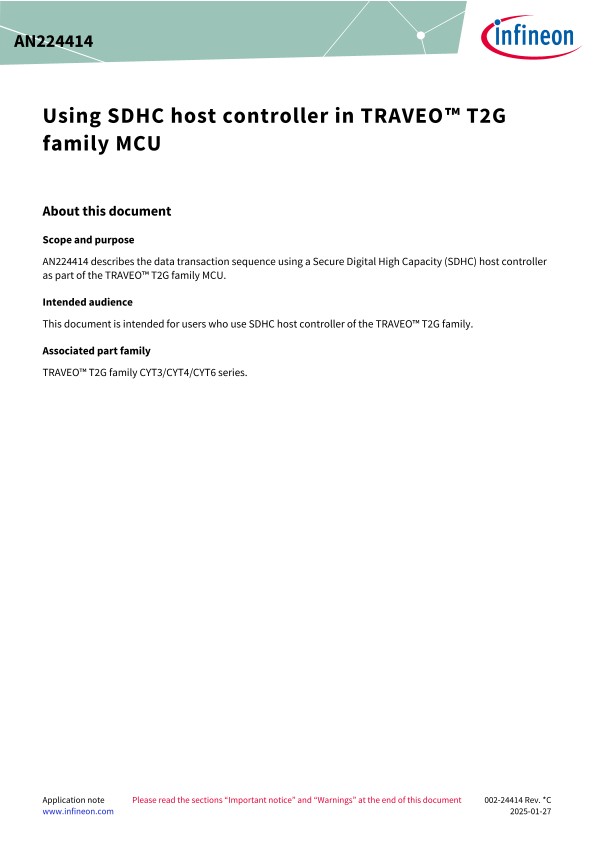 AN224414

infineon

Using SDHC host controller in TRAVEO™ T2G family MCU

About this document

Scope and purpose

AN224414 describes the data transaction sequence using a Secure Digital High Capacity (SDHC) host controller as part of the TRAVEO™ T2G family MCU.

Intended audience

This document is intended for users who use SDHC host controller of the TRAVEO™ T2G family.

Associated part family

TRAVEO™ T2G family CYT3/CYT4/CYT6 series.

Application note
www.infineon.com

Please read the sections "Important notice" and "Warnings" at the end of this document

002-24414 Rev. *C
2025-01-27